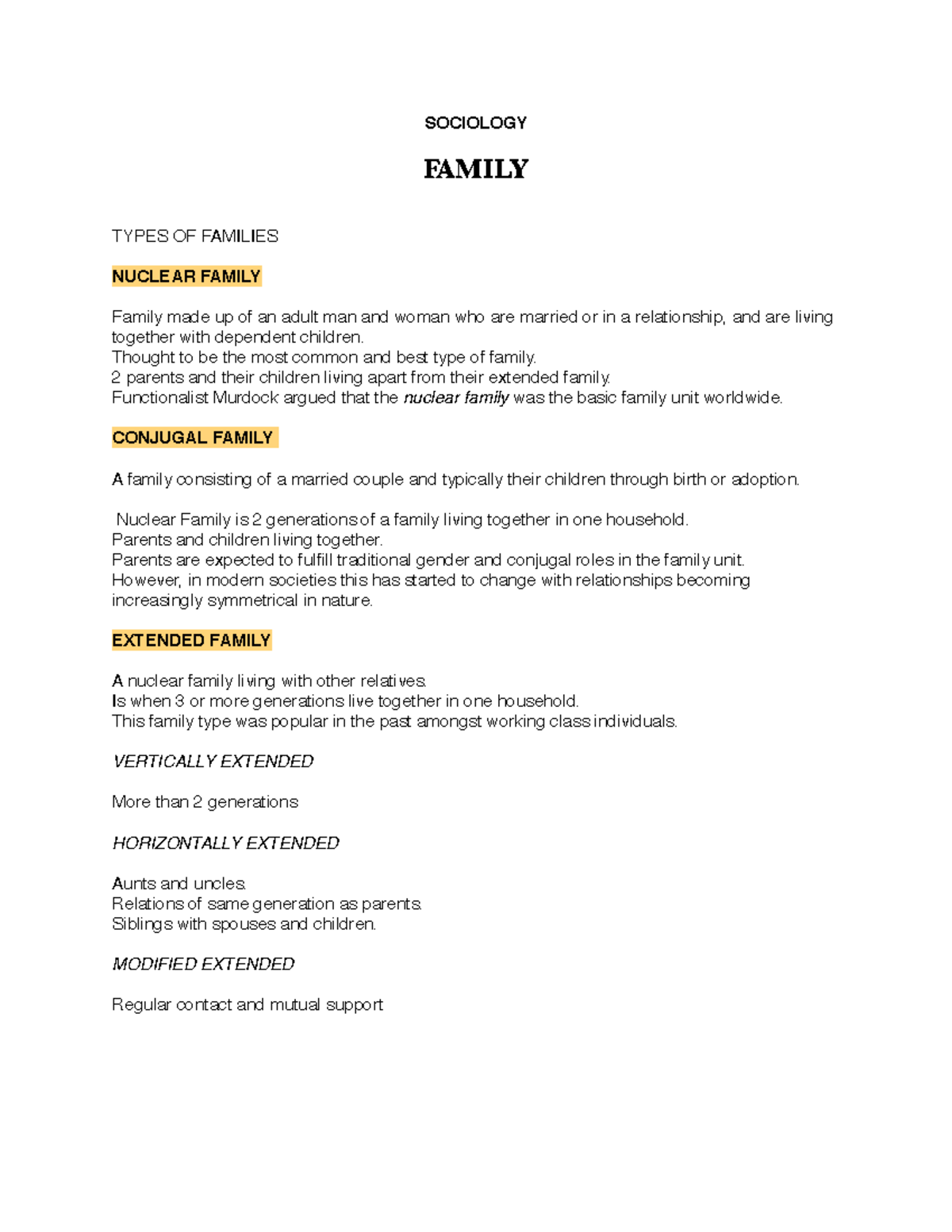 SOCIOLOGY

FAMILY

TYPES OF FAMILIES

NUCLEAR FAMILY

Family made up of an adult man and woman who are married or in a relationship, and are living together with dependent children.
Thought to be the most common and best type of family.
2 parents and their children living apart from their extended family.
Functionalist Murdock argued that the nuclear family was the basic family unit worldwide.

CONJUGAL FAMILY

A family consisting of a married couple and typically their children through birth or adoption.

Nuclear Family is 2 generations of a family living together in one household.
Parents and children living together.
Parents are expected to fulfill traditional gender and conjugal roles in the family unit.
However, in modern societies this has started to change with relationships becoming increasingly symmetrical in nature.

EXTENDED FAMILY

A nuclear family living with other relatives.
Is when 3 or more generations live together in one household.
This family type was popular in the past amongst working class individuals.

VERTICALLY EXTENDED

More than 2 generations

HORIZONTALLY EXTENDED

Aunts and uncles.
Relations of same generation as parents.
Siblings with spouses and children.

MODIFIED EXTENDED

Regular contact and mutual support